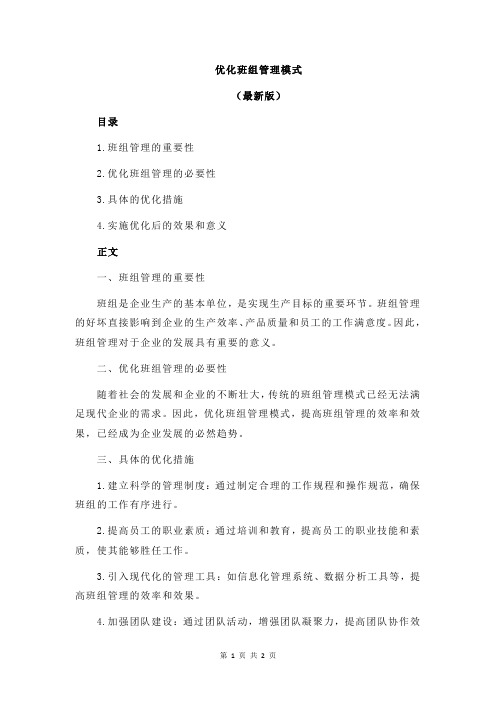 优化班组管理模式

（最新版）

目录

1.班组管理的重要性

2.优化班组管理的必要性

3.具体的优化措施

4.实施优化后的效果和意义

正文

一、班组管理的重要性

班组是企业生产的基本单位，是实现生产目标的重要环节。班组管理的好坏直接影响到企业的生产效率、产品质量和员工的工作满意度。因此，班组管理对于企业的发展具有重要的意义。

二、优化班组管理的必要性

随着社会的发展和企业的不断壮大，传统的班组管理模式已经无法满足现代企业的需求。因此，优化班组管理模式，提高班组管理的效率和效果，已经成为企业发展的必然趋势。

三、具体的优化措施

1.建立科学的管理制度：通过制定合理的工作规程和操作规范，确保班组的工作有序进行。

2.提高员工的职业素质：通过培训和教育，提高员工的职业技能和素质，使其能够胜任工作。

3.引入现代化的管理工具：如信息化管理系统、数据分析工具等，提高班组管理的效率和效果。

4.加强团队建设：通过团队活动，增强团队凝聚力，提高团队协作效

第 1 页 共 2 页